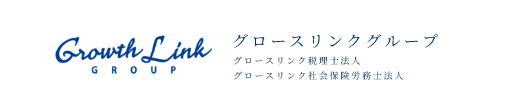 Growth Link
GROUP

グロースリンクグループ
グロースリンク税理士法人
グロースリンク社会保険労務士法人